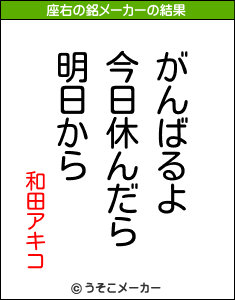 座右の銘メーカーの結果

がんばるよ
今日休んだら
明日から

和田アキコ

© うそこメーカー